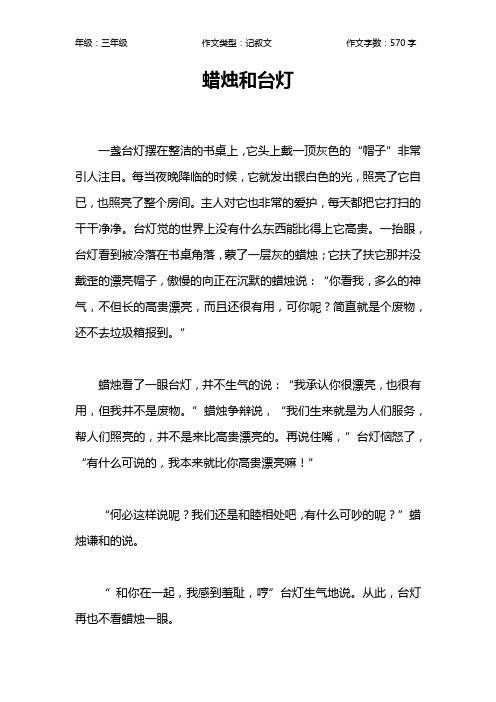 年级：三年级　　作文类型：记叙文　　作文字数：570 字

蜡烛和台灯

一盏台灯摆在整洁的书桌上，它头上戴一顶灰色的“帽子”非常引人注目。每当夜晚降临的时候，它就发出银白色的光，照亮了它自已，也照亮了整个房间。主人对它也非常的爱护，每天都把它打扫的干干净净。台灯觉的世界上没有什么东西能比得上它高贵。一抬眼，台灯看到被冷落在书桌角落，蒙了一层灰的蜡烛；它扶了扶它那并没戴歪的漂亮帽子，傲慢的向正在沉默的蜡烛说：“你看我，多么的神气，不但长的高贵漂亮，而且还很有用，可你呢？简直就是个废物，还不去垃圾箱报到。”

蜡烛看了一眼台灯，并不生气的说：“我承认你很漂亮，也很有用，但我并不是废物。”蜡烛争辩说，“我们生来就是为人们服务，帮人们照亮的，并不是来比高贵漂亮的。再说住嘴，”台灯恼怒了，“有什么可说的，我本来就比你高贵漂亮嘛！”

“何必这样说呢？我们还是和睦相处吧，有什么可吵的呢？”蜡烛谦和的说。

“和你在一起，我感到羞耻，哼”台灯生气地说。从此，台灯再也不看蜡烛一眼。